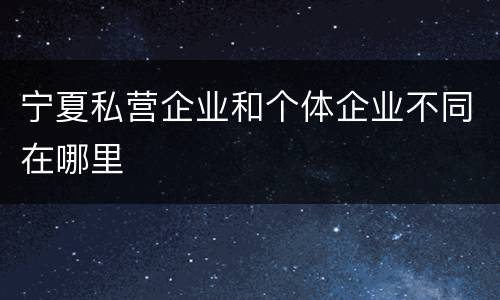 宁夏私营企业和个体企业不同在哪里